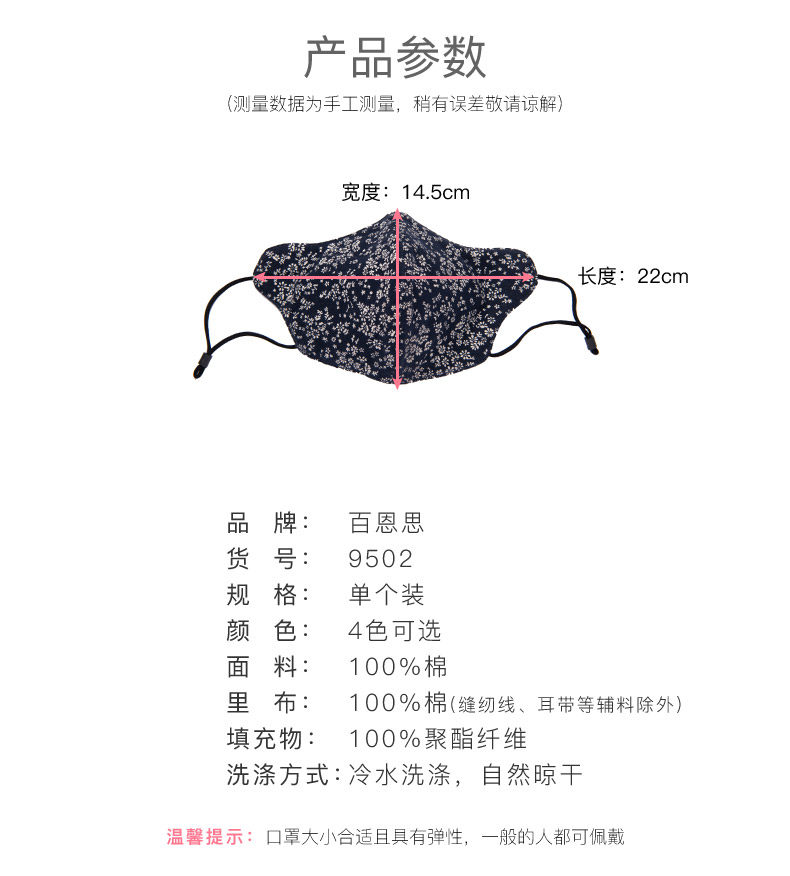 产品参数

(测量数据为手工测量，稍有误差敬请谅解)

宽度：14.5cm

长度：22cm

品 牌： 百恩思
货 号： 9502
规 格： 单个装
颜 色： 4色可选
面 料： 100%棉
里 布： 100%棉(缝纫线、耳带等辅料除外)
填充物： 100%聚酯纤维
洗涤方式：冷水洗涤，自然晾干

温馨提示： 口罩大小合适且具有弹性，一般的人都可佩戴